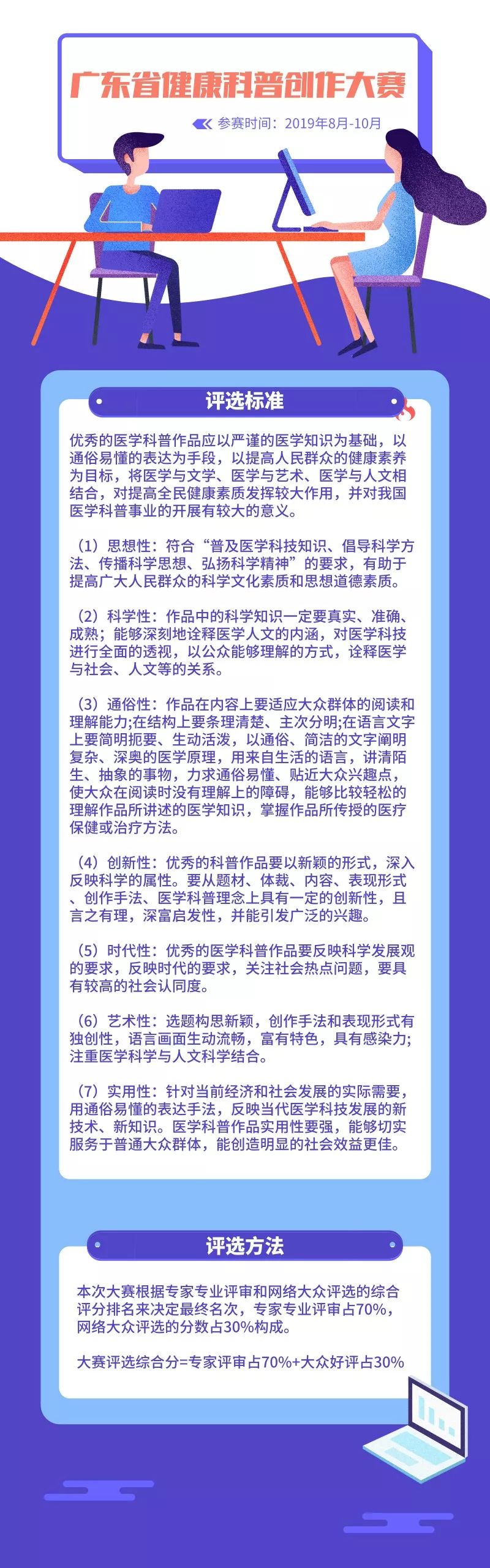 广东省健康科普创作大赛

参赛时间：2019年8月-10月

评选标准

优秀的医学科普作品应以严谨的医学知识为基础，以通俗易懂的表达为手段，以提高人民群众的健康素养为目标，将医学与文学、医学与艺术、医学与人文相结合，对提高全民健康素质发挥较大作用，并对我国医学科普事业的开展有较大的意义。

（1）思想性：符合“普及医学科技知识、倡导科学方法、传播科学思想、弘扬科学精神”的要求，有助于提高广大人民群众的科学文化素质和思想道德素质。

（2）科学性：作品中的科学知识一定要真实、准确、成熟；能够深刻地诠释医学人文的内涵，对医学科技进行全面的透视，以公众能够理解的方式，诠释医学与社会、人文等的关系。

（3）通俗性：作品在内容上要适应大众群体的阅读和理解能力;在结构上要条理清楚、主次分明;在语言文字上要简明扼要、生动活泼，以通俗、简洁的文字阐明复杂、深奥的医学原理，用来自生活的语言，讲清陌生、抽象的事物，力求通俗易懂、贴近大众兴趣点，使大众在阅读时没有理解上的障碍，能够比较轻松的理解作品所讲述的医学知识，掌握作品所传授的医疗保健或治疗方法。

（4）创新性：优秀的科普作品要以新颖的形式，深入反映科学的属性。要从题材、体裁、内容、表现形式、创作手法、医学科普理念上具有一定的创新性，且言之有理，深富启发性，并能引发广泛的兴趣。

（5）时代性：优秀的医学科普作品要反映科学发展观的要求，反映时代的要求，关注社会热点问题，要具有较高的社会认同度。

（6）艺术性：选题构思新颖，创作手法和表现形式有独创性，语言画面生动流畅，富有特色，具有感染力;注重医学科学与人文科学结合。

（7）实用性：针对当前经济和社会发展的实际需要，用通俗易懂的表达手法，反映当代医学科技发展的新技术、新知识。医学科普作品实用性要强，能够切实服务于普通大众群体，能创造明显的社会效益更佳。

评选方法

本次大赛根据专家专业评审和网络大众评选的综合评分排名来决定最终名次，专家专业评审占70%，网络大众评选的分数占30%构成。

大赛评选综合分=专家评审占70%+大众好评占30%